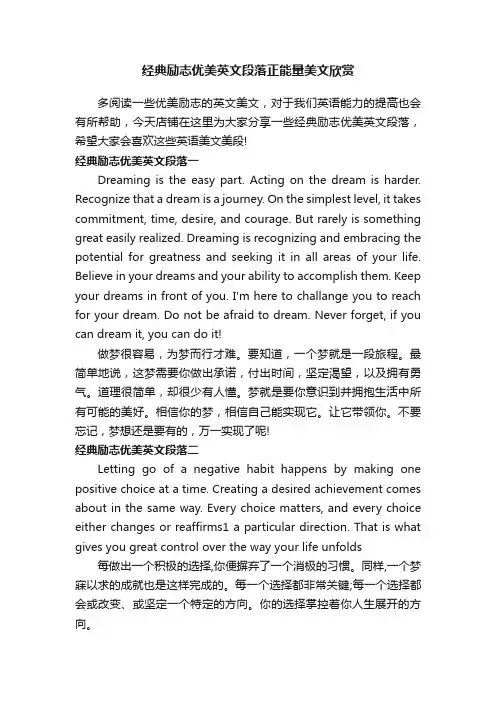 经典励志优美英文段落正能量美文欣赏

多阅读一些优美励志的英文美文，对于我们英语能力的提高也会有所帮助，今天店铺在这里为大家分享一些经典励志优美英文段落，希望大家会喜欢这些英语美文美段!

经典励志优美英文段落一

Dreaming is the easy part. Acting on the dream is harder. Recognize that a dream is a journey. On the simplest level, it takes commitment, time, desire, and courage. But rarely is something great easily realized. Dreaming is recognizing and embracing the potential for greatness and seeking it in all areas of your life. Believe in your dreams and your ability to accomplish them. Keep your dreams in front of you. I'm here to challange you to reach for your dream. Do not be afraid to dream. Never forget, if you can dream it, you can do it!

做梦很容易，为梦而行才难。要知道，一个梦就是一段旅程。最简单地说，这梦需要你做出承诺，付出时间，坚定渴望，以及拥有勇气。道理很简单，却很少有人懂。梦就是要你意识到并拥抱生活中所有可能的美好。相信你的梦，相信自己能实现它。让它带领你。不要忘记，梦想还是要有的，万一实现了呢!

经典励志优美英文段落二

Letting go of a negative habit happens by making one positive choice at a time. Creating a desired achievement comes about in the same way. Every choice matters, and every choice either changes or reaffirms1 a particular direction. That is what gives you great control over the way your life unfolds

每做出一个积极的选择,你便摒弃了一个消极的习惯。同样,一个梦寐以求的成就也是这样完成的。每一个选择都非常关键;每一个选择都会或改变、或坚定一个特定的方向。你的选择掌控着你人生展开的方向。